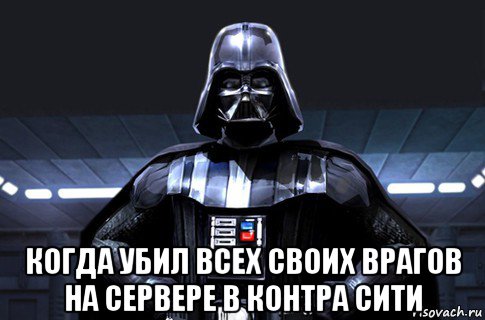 КОГДА УБИЛ ВСЕХ СВОИХ ВРАГОВ НА СЕРВЕРЕ В КОНТРА СИТИ

risovach.ru